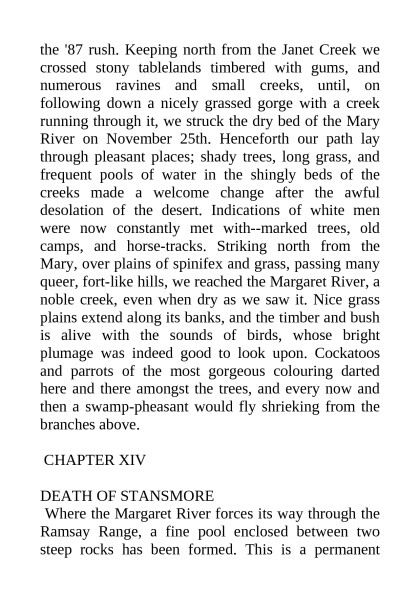 the '87 rush. Keeping north from the Janet Creek we crossed stony tablelands timbered with gums, and numerous ravines and small creeks, until, on following down a nicely grassed gorge with a creek running through it, we struck the dry bed of the Mary River on November 25th. Henceforth our path lay through pleasant places; shady trees, long grass, and frequent pools of water in the shingly beds of the creeks made a welcome change after the awful desolation of the desert. Indications of white men were now constantly met with--marked trees, old camps, and horse-tracks. Striking north from the Mary, over plains of spinifex and grass, passing many queer, fort-like hills, we reached the Margaret River, a noble creek, even when dry as we saw it. Nice grass plains extend along its banks, and the timber and bush is alive with the sounds of birds, whose bright plumage was indeed good to look upon. Cockatoos and parrots of the most gorgeous colouring darted here and there amongst the trees, and every now and then a swamp-pheasant would fly shrieking from the branches above.

CHAPTER XIV

DEATH OF STANSMORE

Where the Margaret River forces its way through the Ramsay Range, a fine pool enclosed between two steep rocks has been formed. This is a permanent